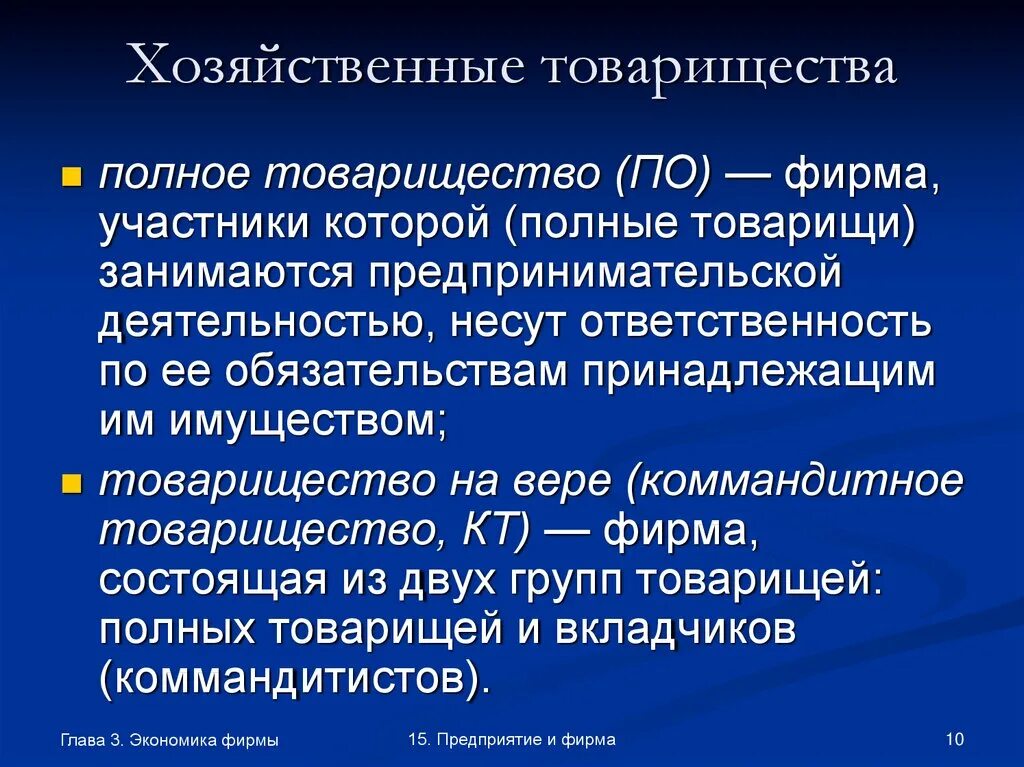 Хозяйственные товарищества

полное товарищество (ПО) — фирма, участники которой (полные товарищи) занимаются предпринимательской деятельностью, несут ответственность по ее обязательствам принадлежащим им имуществом;

товарищество на вере (коммандитное товарищество, КТ) — фирма, состоящая из двух групп товарищей: полных товарищей и вкладчиков (коммандитистов).

Глава 3. Экономика фирмы

15. Предприятие и фирма

10